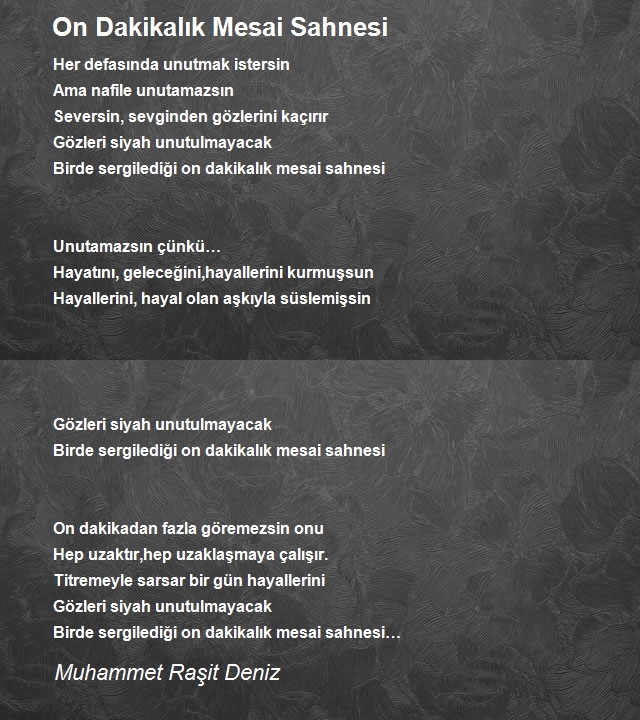 On Dakikalık Mesai Sahnesi

Her defasında unutmak istersin
Ama nafile unutamazsın
Seversin, sevginden gözlerini kaçırır
Gözleri siyah unutulmayacak
Birde sergilediği on dakikalık mesai sahnesi

Unutamazsın çünkü…
Hayatını, geleceğini,hayallerini kurmuşsun
Hayallerini, hayal olan aşkıyla süslemişsin

Gözleri siyah unutulmayacak
Birde sergilediği on dakikalık mesai sahnesi

On dakikadan fazla göremezsin onu
Hep uzaktır,hep uzaklaşmaya çalışır.
Titremeyle sarsar bir gün hayallerini
Gözleri siyah unutulmayacak
Birde sergilediği on dakikalık mesai sahnesi…

Muhammet Raşit Deniz